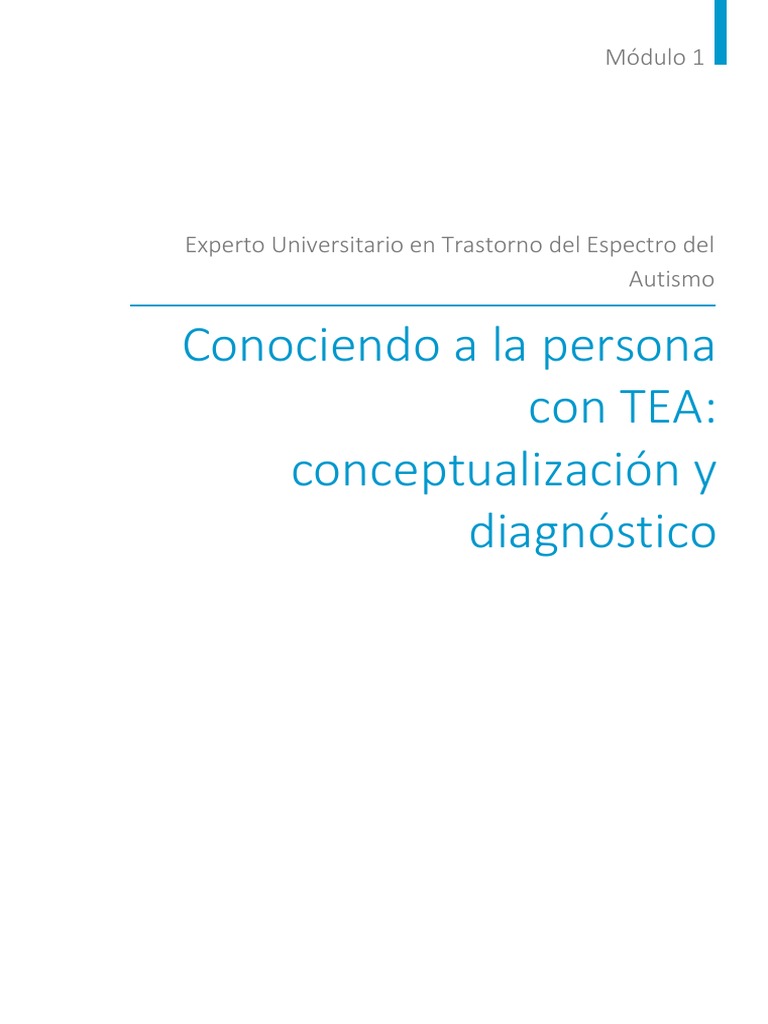 Módulo 1

Experto Universitario en Trastorno del Espectro del Autismo

Conociendo a la persona con TEA: conceptualización y diagnóstico